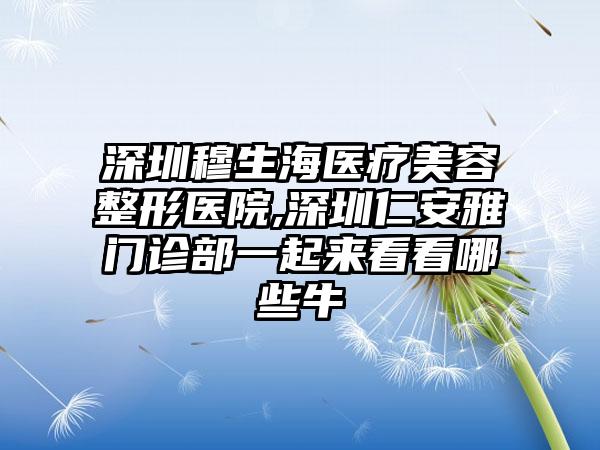 深圳穆生海医疗美容整形医院,深圳仁安雅门诊部一起来看看哪些牛